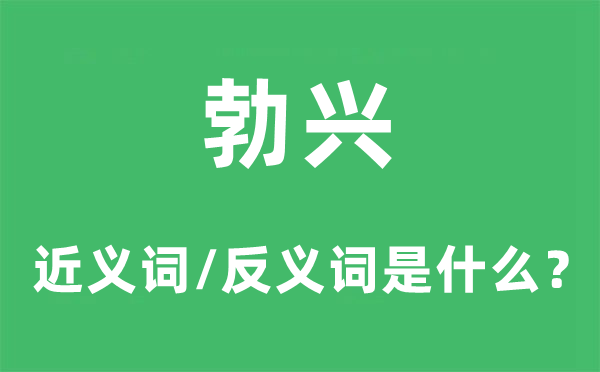 勃兴

近义词/反义词是什么？